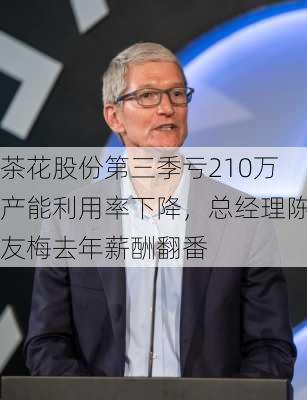 茶花股份第三季亏210万 产能利用率下降，总经理陈友梅去年薪酬翻番